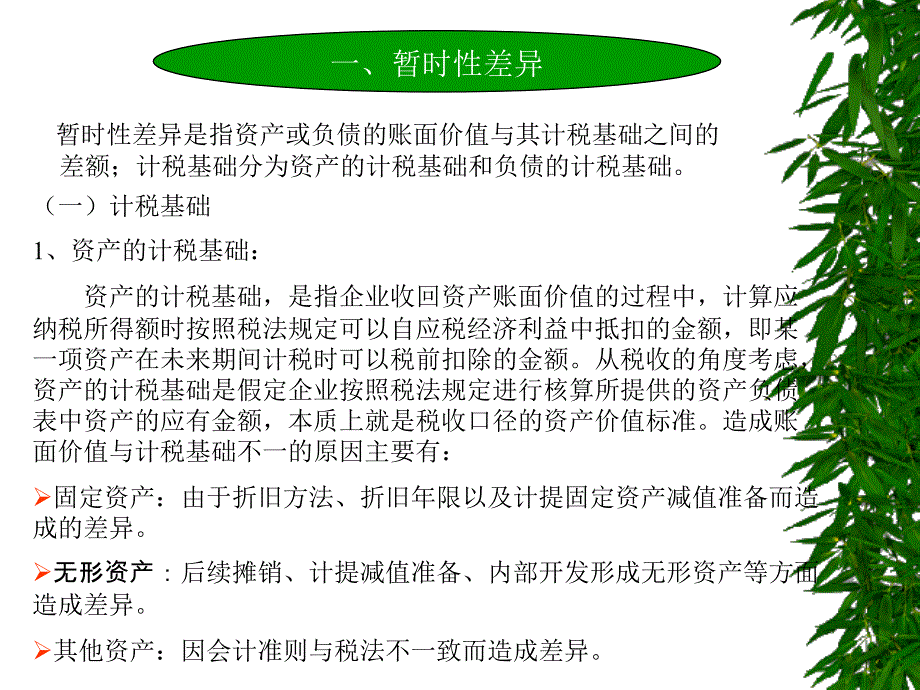 一、暂时性差异

暂时性差异是指资产或负债的账面价值与其计税基础之间的差额；计税基础分为资产的计税基础和负债的计税基础。

（一）计税基础

1、资产的计税基础：

资产的计税基础，是指企业收回资产账面价值的过程中，计算应纳税所得额时按照税法规定可以自应税经济利益中抵扣的金额，即某一项资产在未来期间计税时可以税前扣除的金额。从税收的角度考虑，资产的计税基础是假定企业按照税法规定进行核算所提供的资产负债表中资产的应有金额，本质上就是税收口径的资产价值标准。造成账面价值与计税基础不一的原因主要有：

➢固定资产：由于折旧方法、折旧年限以及计提固定资产减值准备而造成的差异。

➢无形资产：后续摊销、计提减值准备、内部开发形成无形资产等方面造成差异。

➢其他资产：因会计准则与税法不一致而造成差异。